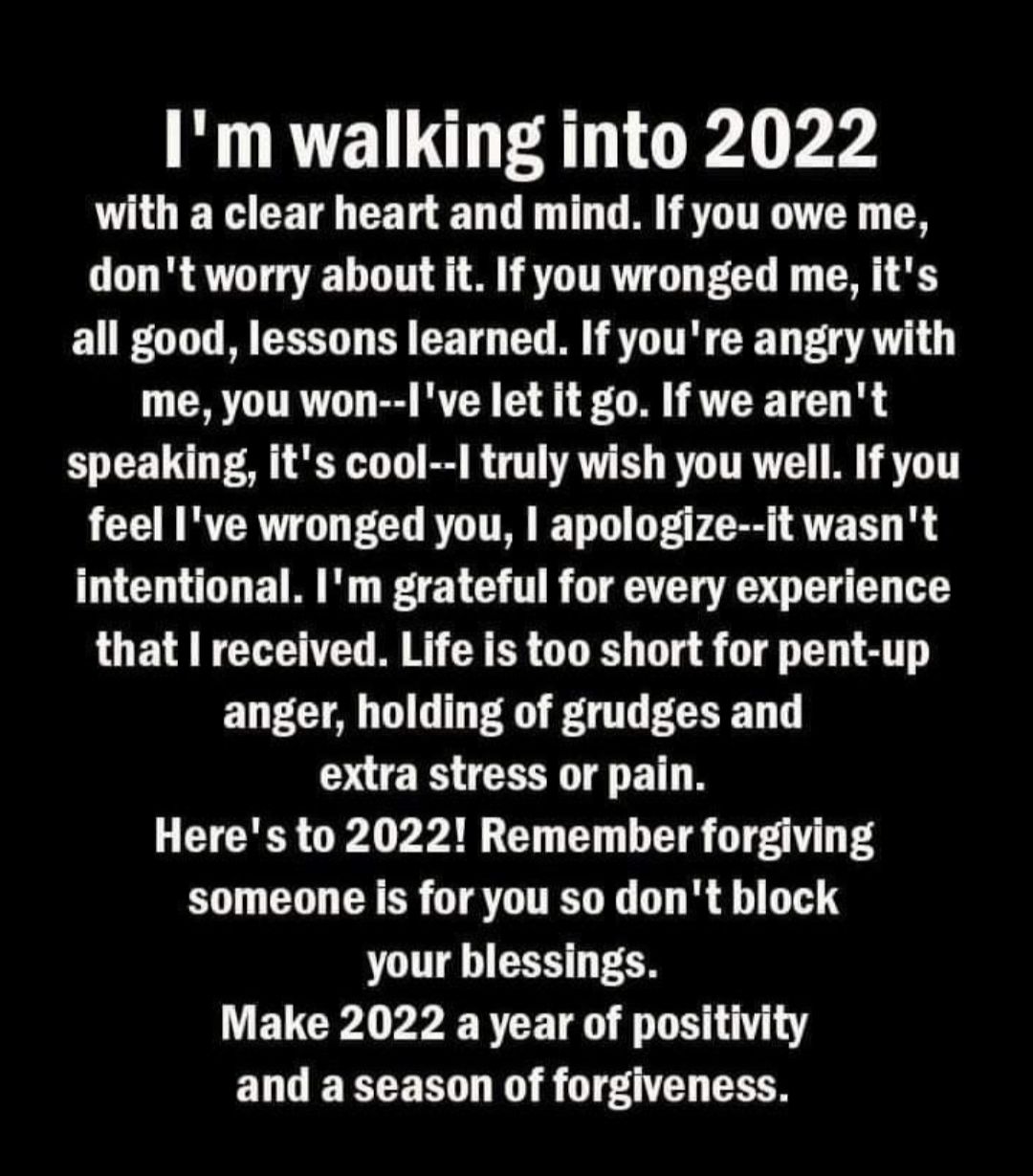 I'm walking into 2022

with a clear heart and mind. If you owe me, don't worry about it. If you wronged me, it's all good, lessons learned. If you're angry with me, you won--I've let it go. If we aren't speaking, it's cool--I truly wish you well. If you feel I've wronged you, I apologize--it wasn't intentional. I'm grateful for every experience that I received. Life is too short for pent-up anger, holding of grudges and extra stress or pain.
Here's to 2022! Remember forgiving someone is for you so don't block your blessings.
Make 2022 a year of positivity and a season of forgiveness.